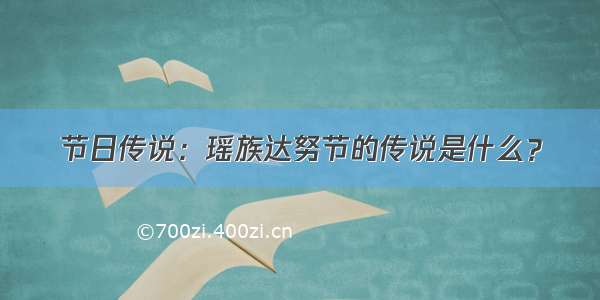 节日传说：瑶族达努节的传说是什么？

©700zi.400zi.cn